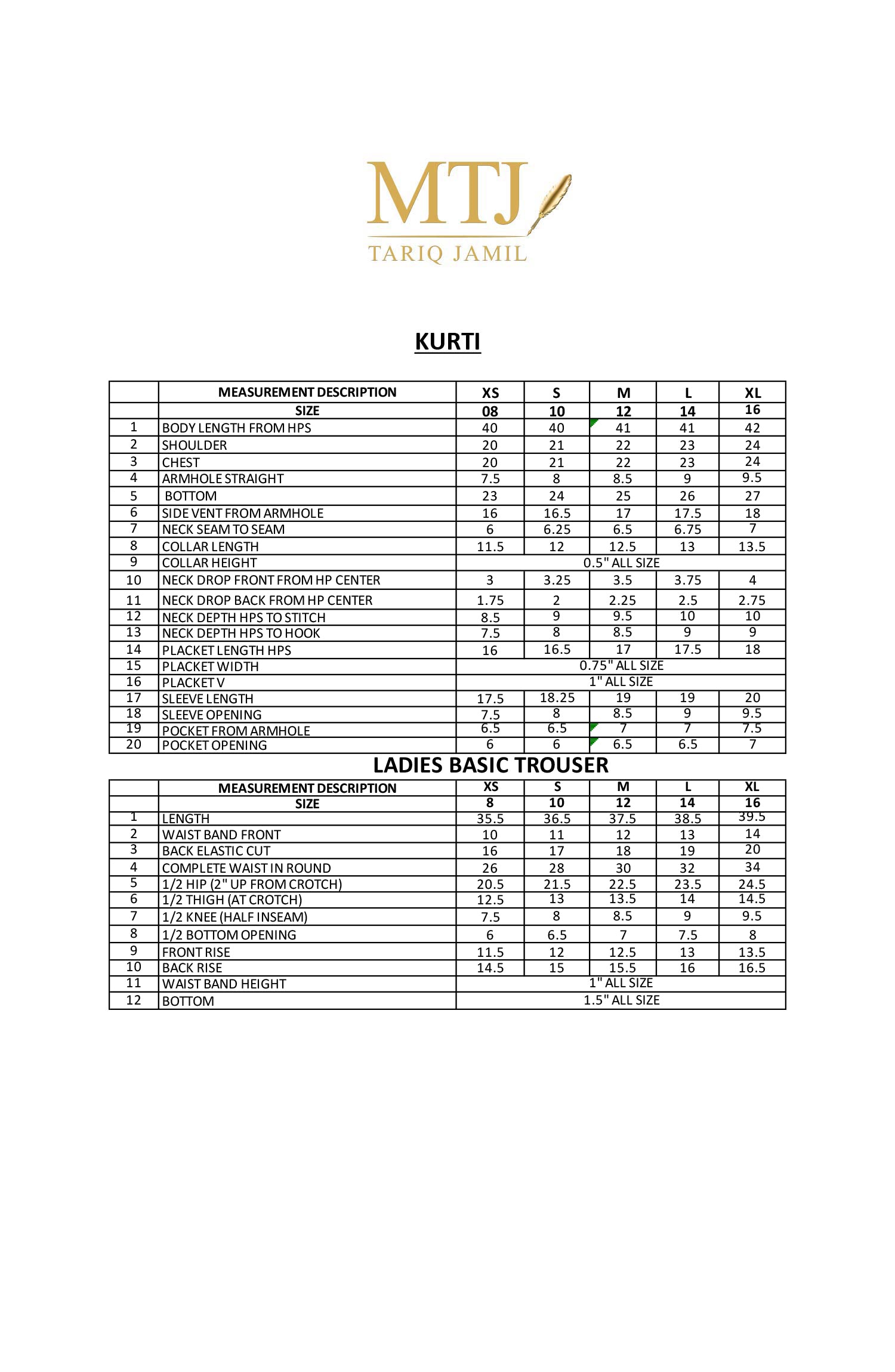 MTJ
TARIQ JAMIL

KURTI

| | MEASUREMENT DESCRIPTION | XS | S | M | L | XL |
|---|---|---|---|---|---|---|
| | SIZE | 08 | 10 | 12 | 14 | 16 |
| 1 | BODY LENGTH FROM HPS | 40 | 40 | 41 | 41 | 42 |
| 2 | SHOULDER | 20 | 21 | 22 | 23 | 24 |
| 3 | CHEST | 20 | 21 | 22 | 23 | 24 |
| 4 | ARMHOLE STRAIGHT | 7.5 | 8 | 8.5 | 9 | 9.5 |
| 5 | BOTTOM | 23 | 24 | 25 | 26 | 27 |
| 6 | SIDE VENT FROM ARMHOLE | 16 | 16.5 | 17 | 17.5 | 18 |
| 7 | NECK SEAM TO SEAM | 6 | 6.25 | 6.5 | 6.75 | 7 |
| 8 | COLLAR LENGTH | 11.5 | 12 | 12.5 | 13 | 13.5 |
| 9 | COLLAR HEIGHT | 0.5" ALL SIZE | | | | |
| 10 | NECK DROP FRONT FROM HP CENTER | 3 | 3.25 | 3.5 | 3.75 | 4 |
| 11 | NECK DROP BACK FROM HP CENTER | 1.75 | 2 | 2.25 | 2.5 | 2.75 |
| 12 | NECK DEPTH HPS TO STITCH | 8.5 | 9 | 9.5 | 10 | 10 |
| 13 | NECK DEPTH HPS TO HOOK | 7.5 | 8 | 8.5 | 9 | 9 |
| 14 | PLACKET LENGTH HPS | 16 | 16.5 | 17 | 17.5 | 18 |
| 15 | PLACKET WIDTH | 0.75" ALL SIZE | | | | |
| 16 | PLACKET V | 1" ALL SIZE | | | | |
| 17 | SLEEVE LENGTH | 17.5 | 18.25 | 19 | 19 | 20 |
| 18 | SLEEVE OPENING | 7.5 | 8 | 8.5 | 9 | 9.5 |
| 19 | POCKET FROM ARMHOLE | 6.5 | 6.5 | 7 | 7 | 7.5 |
| 20 | POCKET OPENING | 6 | 6 | 6.5 | 6.5 | 7 |

LADIES BASIC TROUSER

| | MEASUREMENT DESCRIPTION | XS | S | M | L | XL |
|---|---|---|---|---|---|---|
| | SIZE | 8 | 10 | 12 | 14 | 16 |
| 1 | LENGTH | 35.5 | 36.5 | 37.5 | 38.5 | 39.5 |
| 2 | WAIST BAND FRONT | 10 | 11 | 12 | 13 | 14 |
| 3 | BACK ELASTIC CUT | 16 | 17 | 18 | 19 | 20 |
| 4 | COMPLETE WAIST IN ROUND | 26 | 28 | 30 | 32 | 34 |
| 5 | 1/2 HIP (2" UP FROM CROTCH) | 20.5 | 21.5 | 22.5 | 23.5 | 24.5 |
| 6 | 1/2 THIGH (AT CROTCH) | 12.5 | 13 | 13.5 | 14 | 14.5 |
| 7 | 1/2 KNEE (HALF INSEAM) | 7.5 | 8 | 8.5 | 9 | 9.5 |
| 8 | 1/2 BOTTOM OPENING | 6 | 6.5 | 7 | 7.5 | 8 |
| 9 | FRONT RISE | 11.5 | 12 | 12.5 | 13 | 13.5 |
| 10 | BACK RISE | 14.5 | 15 | 15.5 | 16 | 16.5 |
| 11 | WAIST BAND HEIGHT | 1" ALL SIZE | | | | |
| 12 | BOTTOM | 1.5" ALL SIZE | | | | |